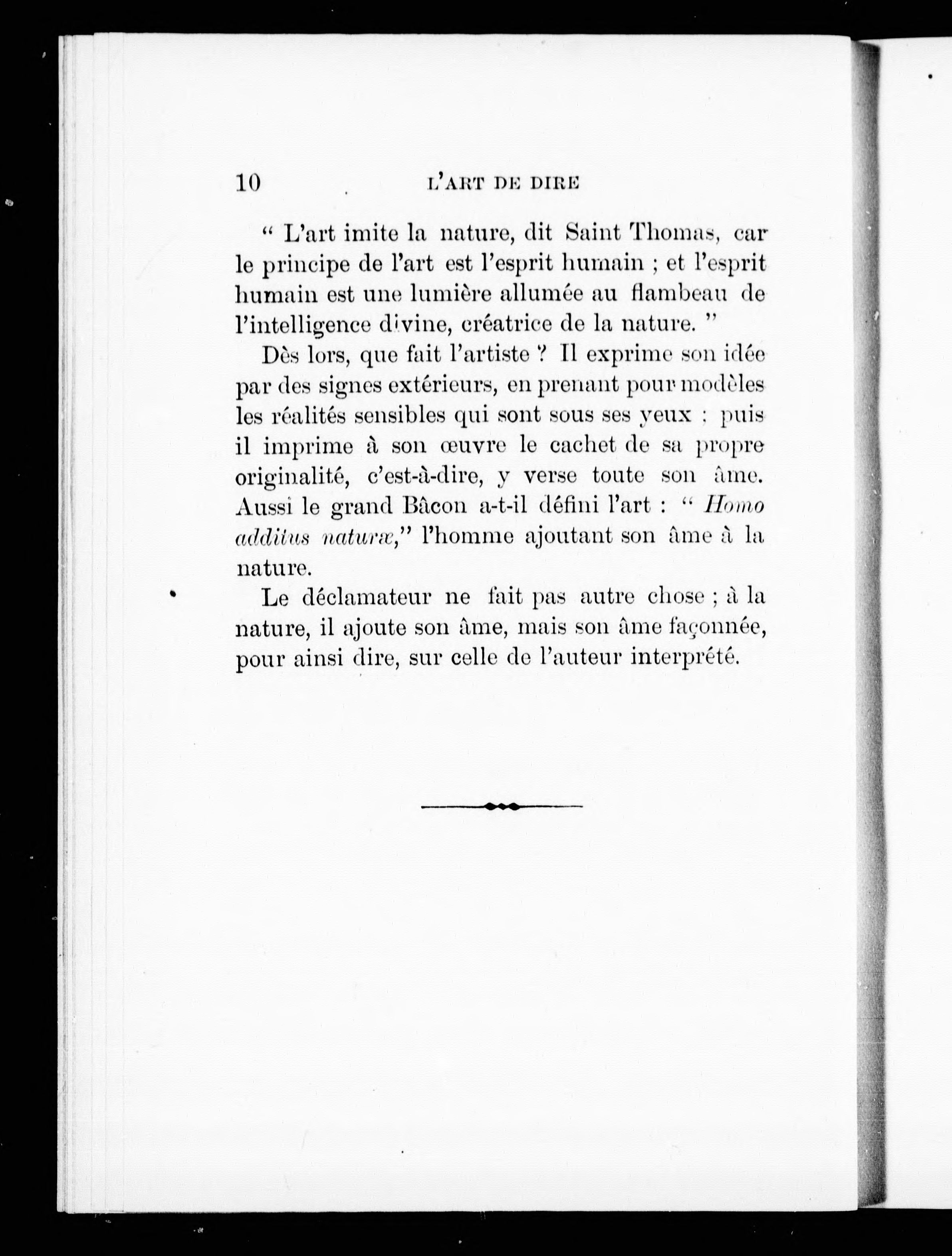 10 L'ART DE DIRE

" L'art imite la nature, dit Saint Thomas, car le principe de l'art est l'esprit humain ; et l'esprit humain est une lumière allumée au flambeau de l'intelligence divine, créatrice de la nature. "

Dès lors, que fait l'artiste ? Il exprime son idée par des signes extérieurs, en prenant pour modèles les réalités sensibles qui sont sous ses yeux ; puis il imprime à son œuvre le cachet de sa propre originalité, c'est-à-dire, y verse toute son âme. Aussi le grand Bâcon a-t-il défini l'art : " Homo additus naturæ," l'homme ajoutant son âme à la nature.

Le déclamateur ne fait pas autre chose ; à la nature, il ajoute son âme, mais son âme façonnée, pour ainsi dire, sur celle de l'auteur interprété.